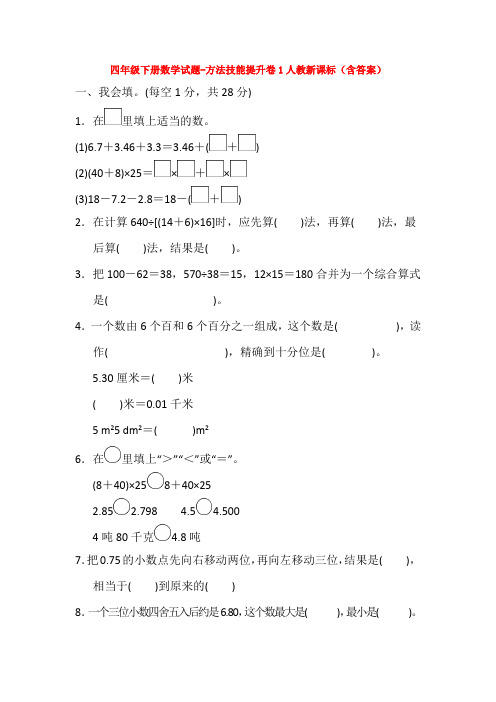 四年级下册数学试题-方法技能提升卷 1 人教新课标（含答案）

一、我会填。(每空 1 分，共 28 分)

1．在□里填上适当的数。

(1)6.7＋3.46＋3.3＝3.46＋(□＋□)

(2)(40＋8)×25＝□×□＋□×□

(3)18－7.2－2.8＝18－(□＋□)

2．在计算 640÷[(14＋6)×16]时，应先算(　　)法，再算(　　)法，最后算(　　)法，结果是(　　)。

3．把 100－62＝38，570÷38＝15，12×15＝180 合并为一个综合算式是(　　　　　　　　)。

4．一个数由 6 个百和 6 个百分之一组成，这个数是(　　　　　)，读作(　　　　　　　　　　)，精确到十分位是(　　　　)。

5.30 厘米＝(　　)米

(　　)米＝0.01 千米

5 m²5 dm²＝(　　　)m²

6．在○里填上“>”“<”或“=”。

(8＋40)×25○8＋40×25

2.85○2.798　　4.5○4.500

4 吨 80 千克○4.8 吨

7. 把 0.75 的小数点先向右移动两位，再向左移动三位，结果是(　　)，相当于(　　)到原来的(　　)

8．一个三位小数四舍五入后约是 6.80，这个数最大是(　　)，最小是(　　)。